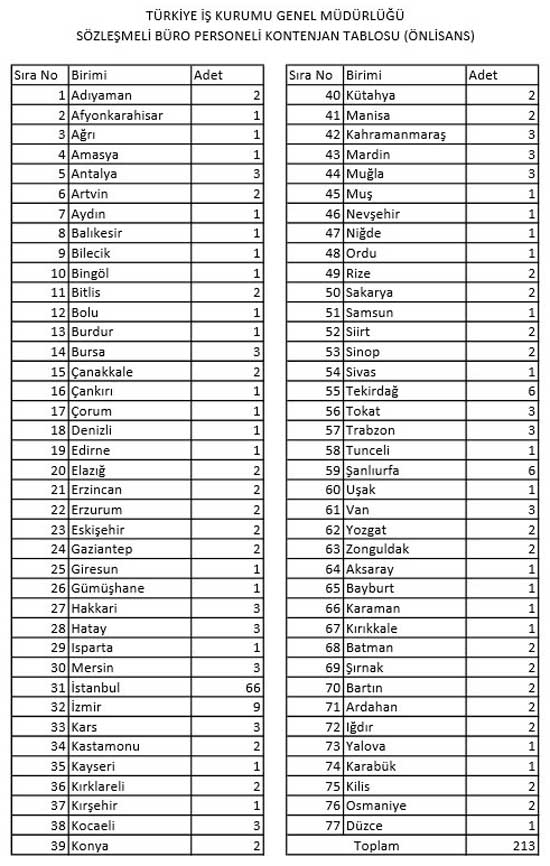 TÜRKİYE İŞ KURUMU GENEL MÜDÜRLÜĞÜ
SÖZLEŞMELİ BÜRO PERSONELİ KONTENJAN TABLOSU (ÖNLİSANS)

| Sıra No | Birimi | Adet |
|---|---|---|
| 1 | Adıyaman | 2 |
| 2 | Afyonkarahisar | 1 |
| 3 | Ağrı | 1 |
| 4 | Amasya | 1 |
| 5 | Antalya | 3 |
| 6 | Artvin | 2 |
| 7 | Aydın | 1 |
| 8 | Balıkesir | 1 |
| 9 | Bilecik | 1 |
| 10 | Bingöl | 1 |
| 11 | Bitlis | 2 |
| 12 | Bolu | 1 |
| 13 | Burdur | 1 |
| 14 | Bursa | 3 |
| 15 | Çanakkale | 2 |
| 16 | Çankırı | 1 |
| 17 | Çorum | 1 |
| 18 | Denizli | 1 |
| 19 | Edirne | 1 |
| 20 | Elazığ | 2 |
| 21 | Erzincan | 2 |
| 22 | Erzurum | 2 |
| 23 | Eskişehir | 2 |
| 24 | Gaziantep | 2 |
| 25 | Giresun | 1 |
| 26 | Gümüşhane | 1 |
| 27 | Hakkari | 3 |
| 28 | Hatay | 3 |
| 29 | Isparta | 1 |
| 30 | Mersin | 3 |
| 31 | İstanbul | 66 |
| 32 | İzmir | 9 |
| 33 | Kars | 3 |
| 34 | Kastamonu | 2 |
| 35 | Kayseri | 1 |
| 36 | Kırklareli | 2 |
| 37 | Kırşehir | 1 |
| 38 | Kocaeli | 3 |
| 39 | Konya | 2 |

| Sıra No | Birimi | Adet |
|---|---|---|
| 40 | Kütahya | 2 |
| 41 | Manisa | 2 |
| 42 | Kahramanmaraş | 3 |
| 43 | Mardin | 3 |
| 44 | Muğla | 3 |
| 45 | Muş | 1 |
| 46 | Nevşehir | 1 |
| 47 | Niğde | 1 |
| 48 | Ordu | 1 |
| 49 | Rize | 2 |
| 50 | Sakarya | 2 |
| 51 | Samsun | 1 |
| 52 | Siirt | 2 |
| 53 | Sinop | 2 |
| 54 | Sivas | 1 |
| 55 | Tekirdağ | 6 |
| 56 | Tokat | 3 |
| 57 | Trabzon | 3 |
| 58 | Tunceli | 1 |
| 59 | Şanlıurfa | 6 |
| 60 | Uşak | 1 |
| 61 | Van | 3 |
| 62 | Yozgat | 2 |
| 63 | Zonguldak | 2 |
| 64 | Aksaray | 1 |
| 65 | Bayburt | 1 |
| 66 | Karaman | 1 |
| 67 | Kırıkkale | 1 |
| 68 | Batman | 2 |
| 69 | Şırnak | 2 |
| 70 | Bartın | 2 |
| 71 | Ardahan | 2 |
| 72 | Iğdır | 2 |
| 73 | Yalova | 1 |
| 74 | Karabük | 1 |
| 75 | Kilis | 2 |
| 76 | Osmaniye | 2 |
| 77 | Düzce | 1 |
| | Toplam | 213 |